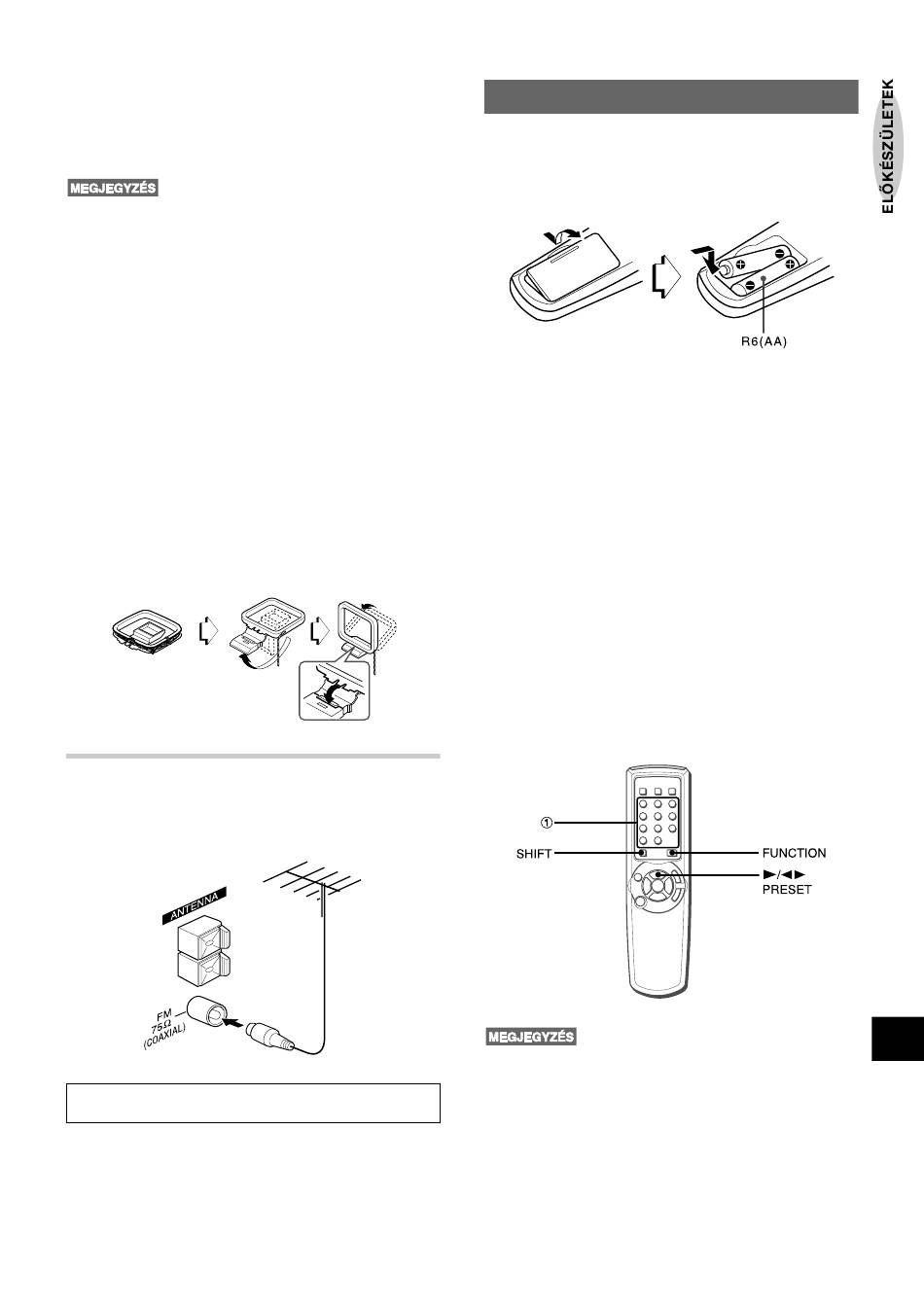 MEGJEGYZÉS

ANTENNA

FM
75Ω
(COAXIAL)

ELŐKÉSZÜLETEK

R6(AA)

①

SHIFT

FUNCTION

►/◄►
PRESET

MEGJEGYZÉS